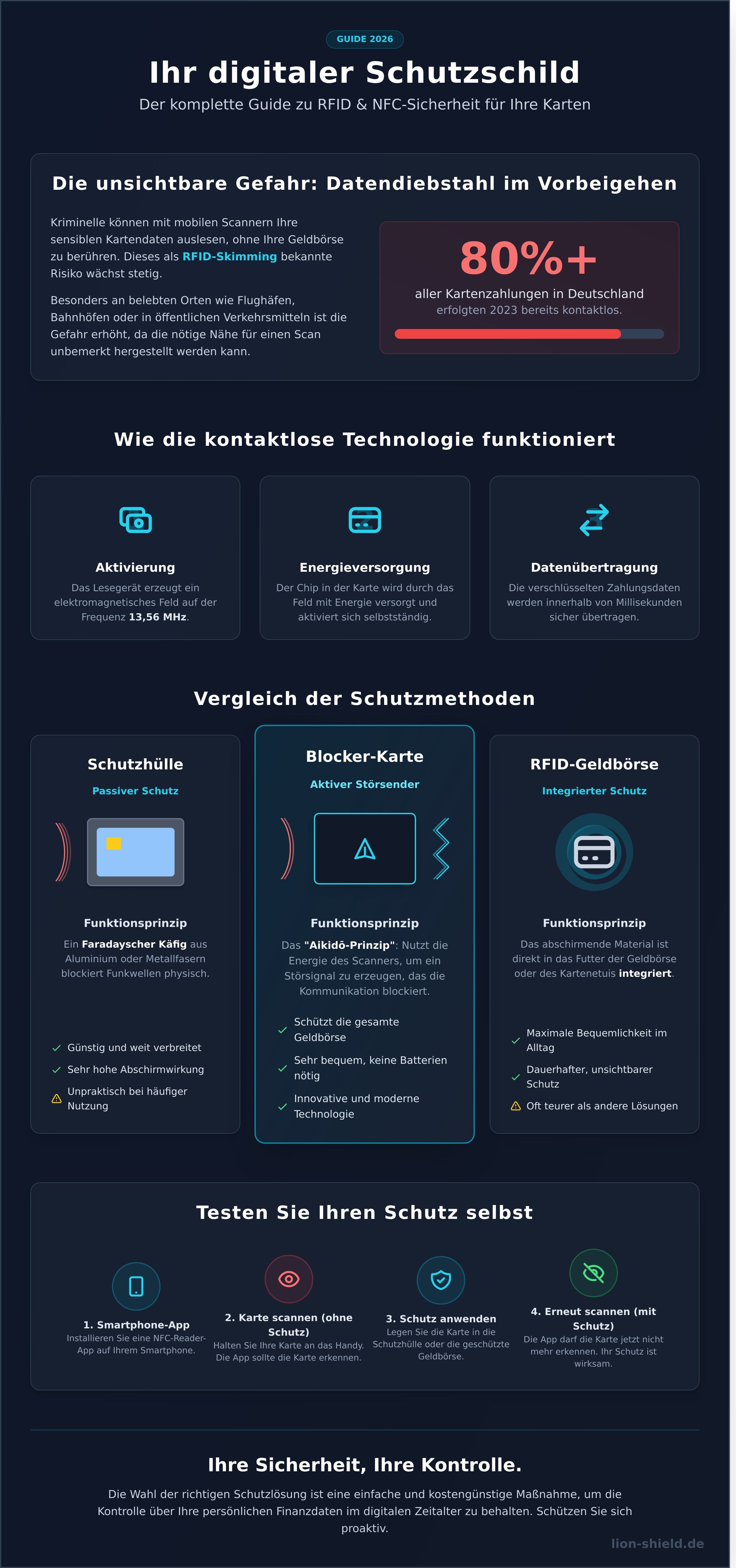 GUIDE 2026

Ihr digitaler Schutzschild

Der komplette Guide zu RFID & NFC-Sicherheit für Ihre Karten

Die unsichtbare Gefahr: Datendiebstahl im Vorbeigehen

Kriminelle können mit mobilen Scannern Ihre sensiblen Kartendaten auslesen, ohne Ihre Geldbörse zu berühren. Dieses als RFID-Skimming bekannte Risiko wächst stetig.

Besonders an belebten Orten wie Flughäfen, Bahnhöfen oder in öffentlichen Verkehrsmitteln ist die Gefahr erhöht, da die nötige Nähe für einen Scan unbemerkt hergestellt werden kann.

80%+

aller Kartenzahlungen in Deutschland erfolgten 2023 bereits kontaktlos.

Wie die kontaktlose Technologie funktioniert

Aktivierung

Das Lesegerät erzeugt ein elektromagnetisches Feld auf der Frequenz 13,56 MHz.

Energieversorgung

Der Chip in der Karte wird durch das Feld mit Energie versorgt und aktiviert sich selbstständig.

Datenübertragung

Die verschlüsselten Zahlungsdaten werden innerhalb von Millisekunden sicher übertragen.

Vergleich der Schutzmethoden

Schutzhülle

Passiver Schutz

Funktionsprinzip

Ein Faradayscher Käfig aus Aluminium oder Metallfasern blockiert Funkwellen physisch.

Günstig und weit verbreitet

Sehr hohe Abschirmwirkung

Unpraktisch bei häufiger Nutzung

Blocker-Karte

Aktiver Störsender

Funktionsprinzip

Das "Aikidō-Prinzip": Nutzt die Energie des Scanners, um ein Störsignal zu erzeugen, das die Kommunikation blockiert.

Schützt die gesamte Geldbörse

Sehr bequem, keine Batterien nötig

Innovative und moderne Technologie

RFID-Geldbörse

Integrierter Schutz

Funktionsprinzip

Das abschirmende Material ist direkt in das Futter der Geldbörse oder des Kartenetuis integriert.

Maximale Bequemlichkeit im Alltag

Dauerhafter, unsichtbarer Schutz

Oft teurer als andere Lösungen

Testen Sie Ihren Schutz selbst

1. Smartphone-App
Installieren Sie eine NFC-Reader-App auf Ihrem Smartphone.

2. Karte scannen (ohne Schutz)
Halten Sie Ihre Karte an das Handy. Die App sollte die Karte erkennen.

3. Schutz anwenden
Legen Sie die Karte in die Schutzhülle oder die geschützte Geldbörse.

4. Erneut scannen (mit Schutz)
Die App darf die Karte jetzt nicht mehr erkennen. Ihr Schutz ist wirksam.

Ihre Sicherheit, Ihre Kontrolle.

Die Wahl der richtigen Schutzlösung ist eine einfache und kostengünstige Maßnahme, um die Kontrolle über Ihre persönlichen Finanzdaten im digitalen Zeitalter zu behalten. Schützen Sie sich proaktiv.

lion-shield.de